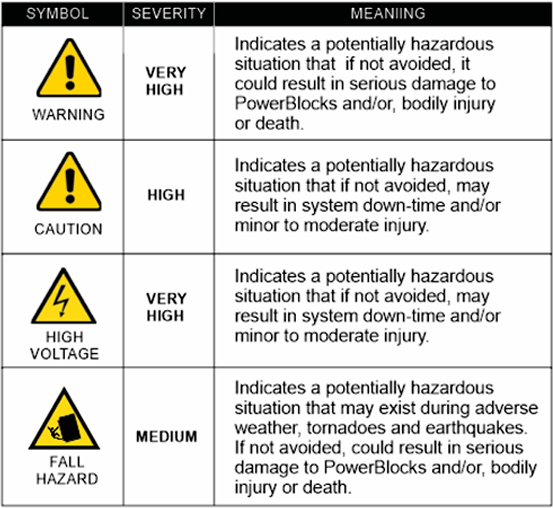 | SYMBOL | SEVERITY | MEANIING |
|---|---|---|
| WARNING | VERY HIGH | Indicates a potentially hazardous situation that  if not avoided, it could result in serious damage to PowerBlocks and/or, bodily injury or death. |
| CAUTION | HIGH | Indicates a potentially hazardous situation that if not avoided, may result in system down-time and/or minor to moderate injury. |
| HIGH VOLTAGE | VERY HIGH | Indicates a potentially hazardous situation that if not avoided, may result in system down-time and/or minor to moderate injury. |
| FALL HAZARD | MEDIUM | Indicates a potentially hazardous situation that may exist during adverse weather, tornadoes and earthquakes. If not avoided, could result in serious damage to PowerBlocks and/or, bodily injury or death. |